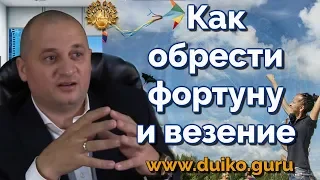 Как обрести фортуну и везение

www.duiko.guru